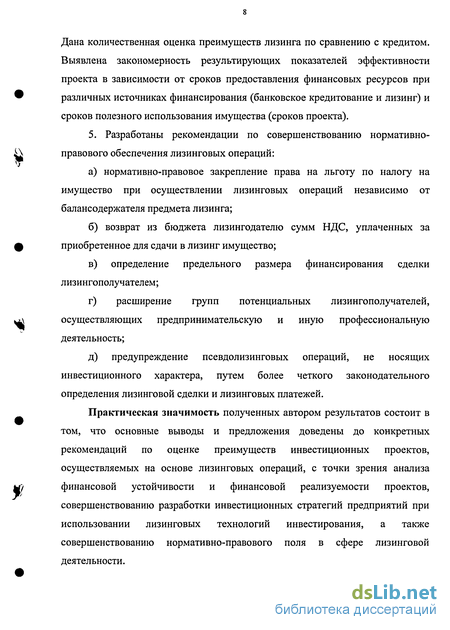 8

Дана количественная оценка преимуществ лизинга по сравнению с кредитом. Выявлена закономерность результирующих показателей эффективности проекта в зависимости от сроков предоставления финансовых ресурсов при различных источниках финансирования (банковское кредитование и лизинг) и сроков полезного использования имущества (сроков проекта).

5. Разработаны рекомендации по совершенствованию нормативно-правового обеспечения лизинговых операций:

а) нормативно-правовое закрепление права на льготу по налогу на имущество при осуществлении лизинговых операций независимо от балансодержателя предмета лизинга;

б) возврат из бюджета лизингодателю сумм НДС, уплаченных за приобретенное для сдачи в лизинг имущество;

в) определение предельного размера финансирования сделки лизингополучателем;

г) расширение групп потенциальных лизингополучателей, осуществляющих предпринимательскую и иную профессиональную деятельность;

д) предупреждение псевдолизинговых операций, не носящих инвестиционного характера, путем более четкого законодательного определения лизинговой сделки и лизинговых платежей.

Практическая значимость полученных автором результатов состоит в том, что основные выводы и предложения доведены до конкретных рекомендаций по оценке преимуществ инвестиционных проектов, осуществляемых на основе лизинговых операций, с точки зрения анализа финансовой устойчивости и финансовой реализуемости проектов, совершенствованию разработки инвестиционных стратегий предприятий при использовании лизинговых технологий инвестирования, а также совершенствованию нормативно-правового поля в сфере лизинговой деятельности.

dsLib.net
библиотека диссертаций